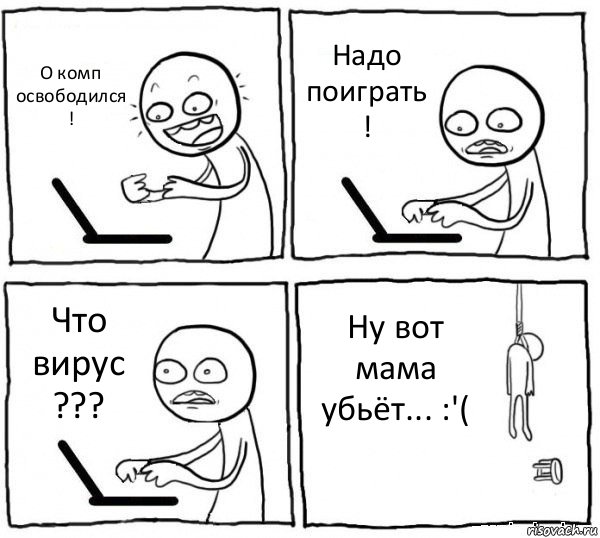 О комп освободился !

Надо поиграть !

Что вирус ???

Ну вот мама убьёт... :'(

risovach.ru